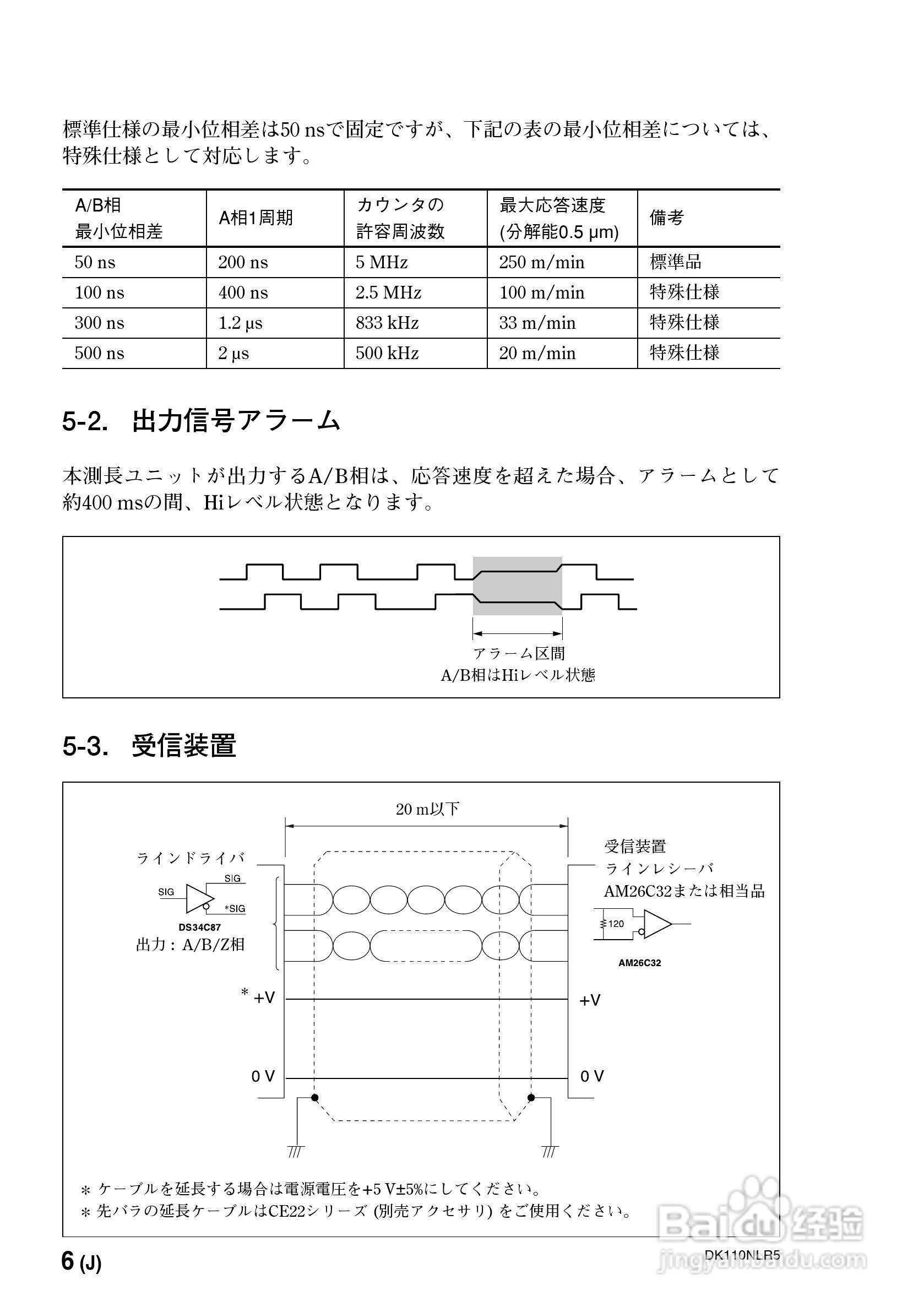 標準仕様の最小位相差は50 nsで固定ですが、下記の表の最小位相差については、特殊仕様として対応します。

| A/B相 最小位相差 | A相1周期 | カウンタの 許容周波数 | 最大応答速度 (分解能0.5 μm) | 備考 |
|---|---|---|---|---|
| 50 ns | 200 ns | 5 MHz | 250 m/min | 標準品 |
| 100 ns | 400 ns | 2.5 MHz | 100 m/min | 特殊仕様 |
| 300 ns | 1.2 μs | 833 kHz | 33 m/min | 特殊仕様 |
| 500 ns | 2 μs | 500 kHz | 20 m/min | 特殊仕様 |

5-2. 出力信号アラーム

本測長ユニットが出力するA/B相は、応答速度を超えた場合、アラームとして約400 msの間、Hiレベル状態となります。

アラーム区間
A/B相はHiレベル状態

5-3. 受信装置

20 m以下

ラインドライバ
SIG
SIG
*SIG
DS34C87
出力：A/B/Z相

受信装置
ラインレシーバ
AM26C32または相当品
120
AM26C32

* +V
+V
0 V
0 V

＊ ケーブルを延長する場合は電源電圧を+5 V±5%にしてください。
＊ 先バラの延長ケーブルはCE22シリーズ (別売アクセサリ) をご使用ください。

6 (J)
DK110NLR5
Baidu 经验
jingyan.baidu.com